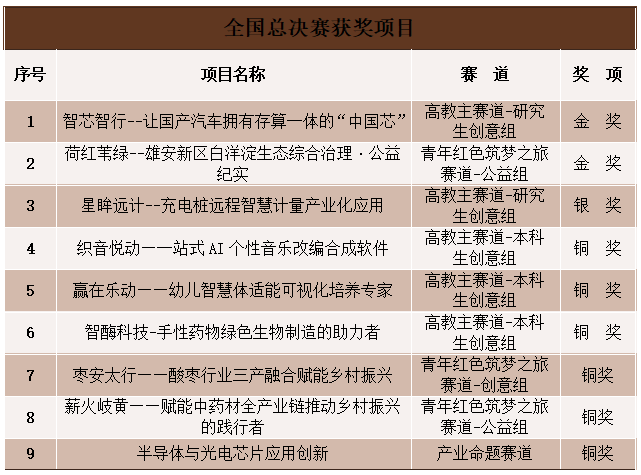 全国总决赛获奖项目

| 序号 | 项目名称 | 赛　道 | 奖　项 |
|---|---|---|---|
| 1 | 智芯智行--让国产汽车拥有存算一体的“中国芯” | 高教主赛道-研究生创意组 | 金　奖 |
| 2 | 荷红苇绿--雄安新区白洋淀生态综合治理·公益纪实 | 青年红色筑梦之旅赛道-公益组 | 金　奖 |
| 3 | 星眸远计--充电桩远程智慧计量产业化应用 | 高教主赛道-研究生创意组 | 银　奖 |
| 4 | 织音悦动一一站式 AI 个性音乐改编合成软件 | 高教主赛道-本科生创意组 | 铜　奖 |
| 5 | 赢在乐动一一幼儿智慧体适能可视化培养专家 | 高教主赛道-本科生创意组 | 铜　奖 |
| 6 | 智酶科技-手性药物绿色生物制造的助力者 | 高教主赛道-本科生创意组 | 铜　奖 |
| 7 | 枣安太行一一酸枣行业三产融合赋能乡村振兴 | 青年红色筑梦之旅赛道-创意组 | 铜奖 |
| 8 | 薪火岐黄一一赋能中药材全产业链推动乡村振兴的践行者 | 青年红色筑梦之旅赛道-公益组 | 铜奖 |
| 9 | 半导体与光电芯片应用创新 | 产业命题赛道 | 铜奖 |